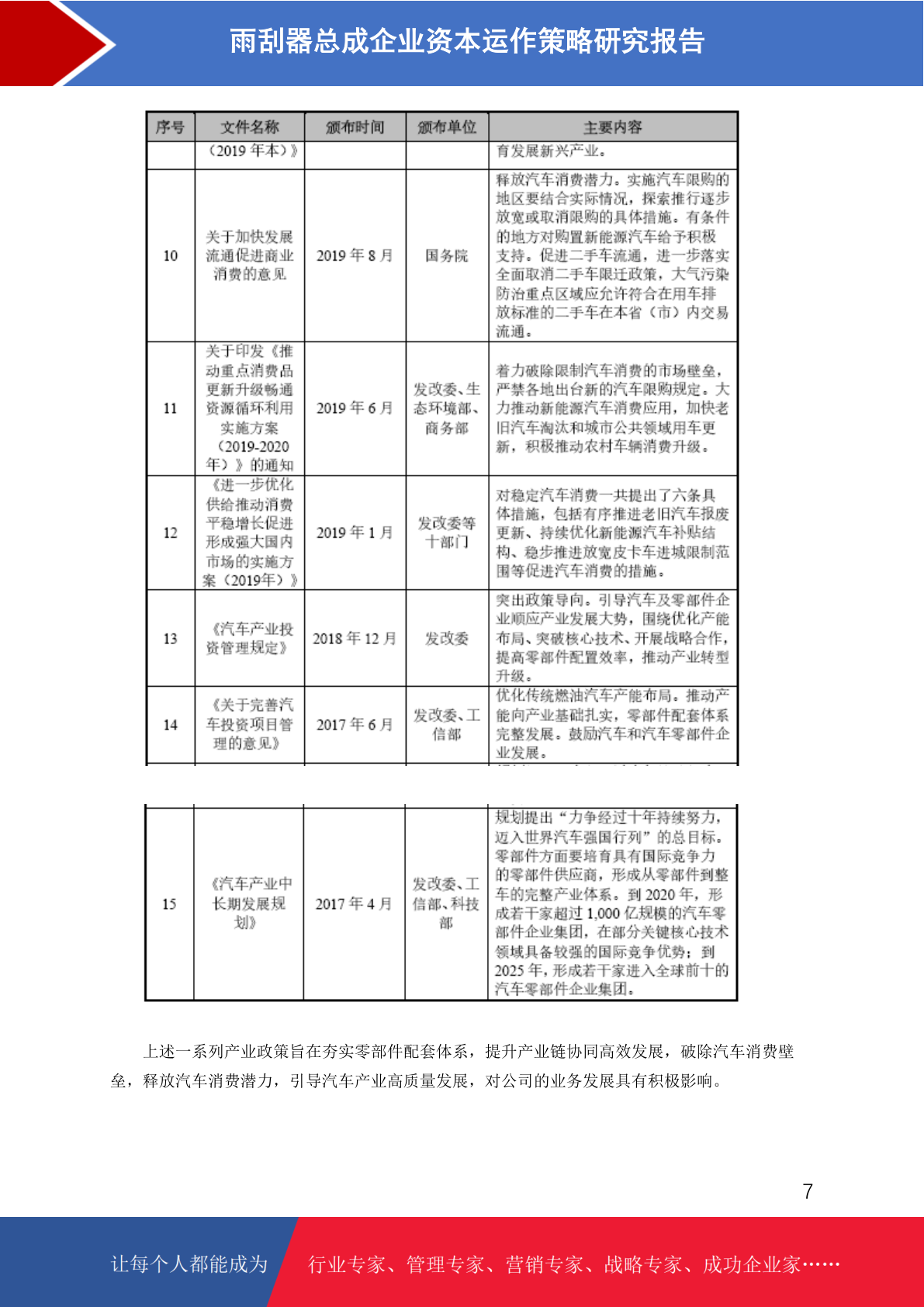 雨刮器总成企业资本运作策略研究报告

| 序号 | 文件名称 | 颁布时间 | 颁布单位 | 主要内容 |
|---|---|---|---|---|
| | （2019 年本）》 | | | 育发展新兴产业。 |
| 10 | 关于加快发展流通促进商业消费的意见 | 2019 年 8 月 | 国务院 | 释放汽车消费潜力。实施汽车限购的地区要结合实际情况，探索推行逐步放宽或取消限购的具体措施。有条件的地方对购置新能源汽车给予积极支持。促进二手车流通，进一步落实全面取消二手车限迁政策，大气污染防治重点区域应允许符合在用车排放标准的二手车在本省（市）内交易流通。 |
| 11 | 关于印发《推动重点消费品更新升级畅通资源循环利用实施方案（2019-2020年）》的通知 | 2019 年 6 月 | 发改委、生态环境部、商务部 | 着力破除限制汽车消费的市场壁垒，严禁各地出台新的汽车限购规定。大力推动新能源汽车消费应用，加快老旧汽车淘汰和城市公共领域用车更新，积极推动农村车辆消费升级。 |
| 12 | 《进一步优化供给推动消费平稳增长促进形成强大国内市场的实施方案（2019年）》 | 2019 年 1 月 | 发改委等十部门 | 对稳定汽车消费一共提出了六条具体措施，包括有序推进老旧汽车报废更新、持续优化新能源汽车补贴结构、稳步推进放宽皮卡车进城限制范围等促进汽车消费的措施。 |
| 13 | 《汽车产业投资管理规定》 | 2018 年 12 月 | 发改委 | 突出政策导向。引导汽车及零部件企业顺应产业发展大势，围绕优化产能布局、突破核心技术、开展战略合作，提高零部件配置效率，推动产业转型升级。 |
| 14 | 《关于完善汽车投资项目管理的意见》 | 2017 年 6 月 | 发改委、工信部 | 优化传统燃油汽车产能布局。推动产能向产业基础扎实，零部件配套体系完整发展。鼓励汽车和汽车零部件企业发展。 |
| 15 | 《汽车产业中长期发展规划》 | 2017 年 4 月 | 发改委、工信部、科技部 | 规划提出“力争经过十年持续努力，迈入世界汽车强国行列”的总目标。零部件方面要培育具有国际竞争力的零部件供应商，形成从零部件到整车的完整产业体系。到 2020 年，形成若干家超过 1,000 亿规模的汽车零部件企业集团，在部分关键核心技术领域具备较强的国际竞争优势；到 2025 年，形成若干家进入全球前十的汽车零部件企业集团。 |

上述一系列产业政策旨在夯实零部件配套体系，提升产业链协同高效发展，破除汽车消费壁垒，释放汽车消费潜力，引导汽车产业高质量发展，对公司的业务发展具有积极影响。

7

让每个人都能成为 行业专家、管理专家、营销专家、战略专家、成功企业家……